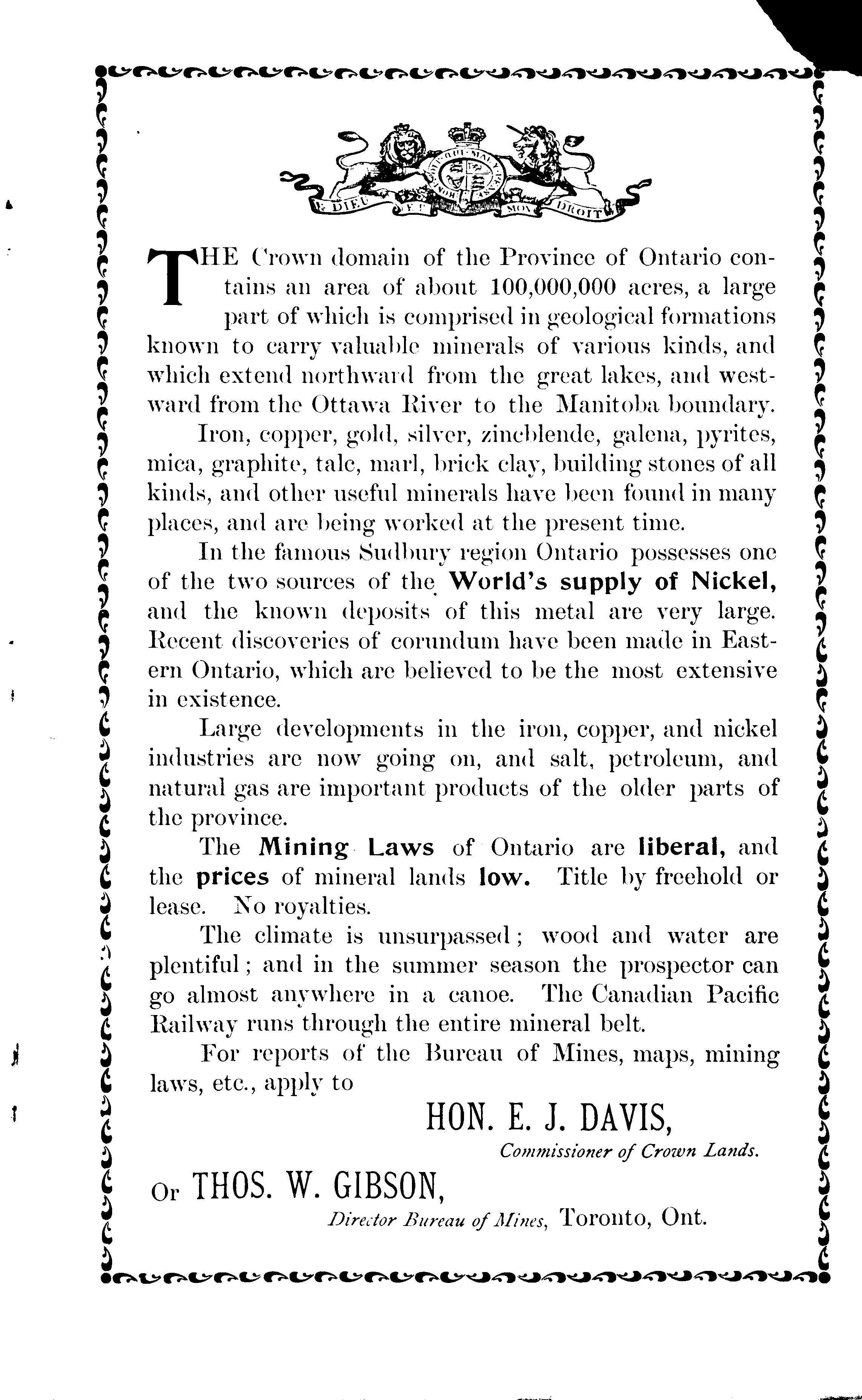 DIEU ET MON DROIT

THE Crown domain of the Province of Ontario contains an area of about 100,000,000 acres, a large part of which is comprised in geological formations known to carry valuable minerals of various kinds, and which extend northward from the great lakes, and westward from the Ottawa River to the Manitoba boundary.

Iron, copper, gold, silver, zincblende, galena, pyrites, mica, graphite, talc, marl, brick clay, building stones of all kinds, and other useful minerals have been found in many places, and are being worked at the present time.

In the famous Sudbury region Ontario possesses one of the two sources of the World's supply of Nickel, and the known deposits of this metal are very large. Recent discoveries of corundum have been made in Eastern Ontario, which are believed to be the most extensive in existence.

Large developments in the iron, copper, and nickel industries are now going on, and salt, petroleum, and natural gas are important products of the older parts of the province.

The Mining Laws of Ontario are liberal, and the prices of mineral lands low. Title by freehold or lease. No royalties.

The climate is unsurpassed; wood and water are plentiful; and in the summer season the prospector can go almost anywhere in a canoe. The Canadian Pacific Railway runs through the entire mineral belt.

For reports of the Bureau of Mines, maps, mining laws, etc., apply to

HON. E. J. DAVIS,
Commissioner of Crown Lands.

Or THOS. W. GIBSON,
Director Bureau of Mines, Toronto, Ont.